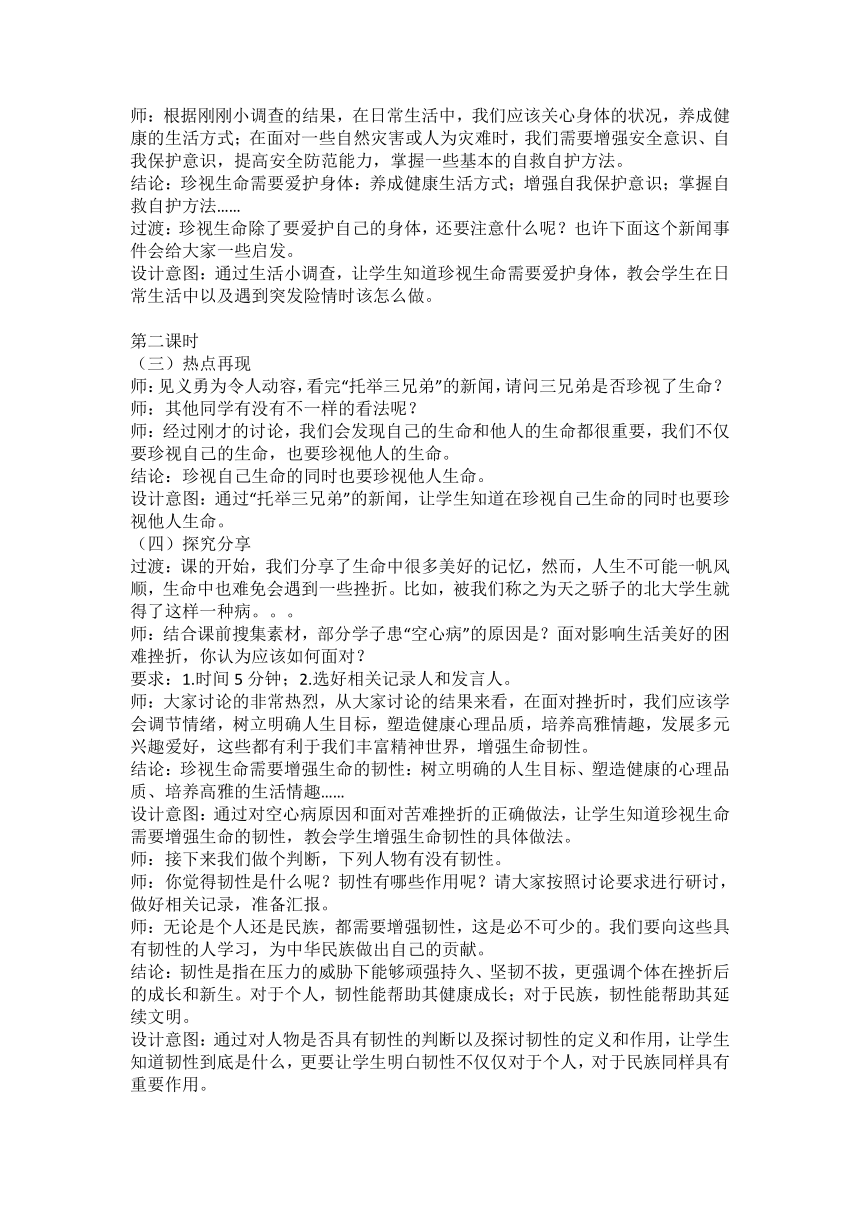 师：根据刚刚小调查的结果，在日常生活中，我们应该关心身体的状况，养成健康的生活方式；在面对一些自然灾害或人为灾难时，我们需要增强安全意识、自我保护意识，提高安全防范能力，掌握一些基本的自救自护方法。
结论：珍视生命需要爱护身体：养成健康生活方式；增强自我保护意识；掌握自救自护方法……
过渡：珍视生命除了要爱护自己的身体，还要注意什么呢？也许下面这个新闻事件会给大家一些启发。
设计意图：通过生活小调查，让学生知道珍视生命需要爱护身体，教会学生在日常生活中以及遇到突发险情时该怎么做。

第二课时
（三）热点再现
师：见义勇为令人动容，看完“托举三兄弟”的新闻，请问三兄弟是否珍视了生命？
师：其他同学有没有不一样的看法呢？
师：经过刚才的讨论，我们会发现自己的生命和他人的生命都很重要，我们不仅要珍视自己的生命，也要珍视他人的生命。
结论：珍视自己生命的同时也要珍视他人生命。
设计意图：通过“托举三兄弟”的新闻，让学生知道在珍视自己生命的同时也要珍视他人生命。
（四）探究分享
过渡：课的开始，我们分享了生命中很多美好的记忆，然而，人生不可能一帆风顺，生命中也难免会遇到一些挫折。比如，被我们称之为天之骄子的北大学生就得了这样一种病。。。
师：结合课前搜集素材，部分学子患“空心病”的原因是？面对影响生活美好的困难挫折，你认为应该如何面对？
要求：1.时间 5 分钟；2.选好相关记录人和发言人。
师：大家讨论的非常热烈，从大家讨论的结果来看，在面对挫折时，我们应该学会调节情绪，树立明确人生目标，塑造健康心理品质，培养高雅情趣，发展多元兴趣爱好，这些都有利于我们丰富精神世界，增强生命韧性。
结论：珍视生命需要增强生命的韧性：树立明确的人生目标、塑造健康的心理品质、培养高雅的生活情趣……
设计意图：通过对空心病原因和面对苦难挫折的正确做法，让学生知道珍视生命需要增强生命的韧性，教会学生增强生命韧性的具体做法。
师：接下来我们做个判断，下列人物有没有韧性。
师：你觉得韧性是什么呢？韧性有哪些作用呢？请大家按照讨论要求进行研讨，做好相关记录，准备汇报。
师：无论是个人还是民族，都需要增强韧性，这是必不可少的。我们要向这些具有韧性的人学习，为中华民族做出自己的贡献。
结论：韧性是指在压力的威胁下能够顽强持久、坚韧不拔，更强调个体在挫折后的成长和新生。对于个人，韧性能帮助其健康成长；对于民族，韧性能帮助其延续文明。
设计意图：通过对人物是否具有韧性的判断以及探讨韧性的定义和作用，让学生知道韧性到底是什么，更要让学生明白韧性不仅仅对于个人，对于民族同样具有重要作用。